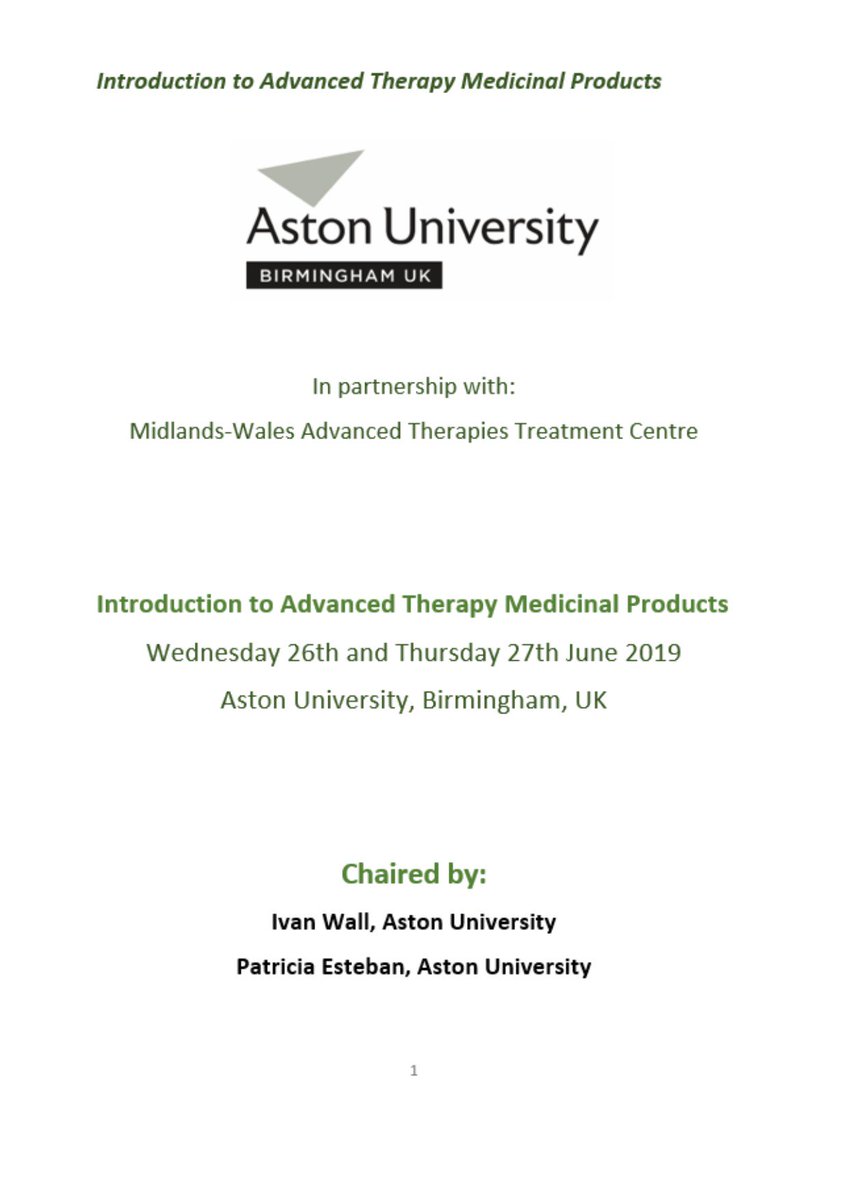 Introduction to Advanced Therapy Medicinal Products

Aston University
BIRMINGHAM UK

In partnership with:
Midlands-Wales Advanced Therapies Treatment Centre

Introduction to Advanced Therapy Medicinal Products
Wednesday 26th and Thursday 27th June 2019
Aston University, Birmingham, UK

Chaired by:
Ivan Wall, Aston University
Patricia Esteban, Aston University

1